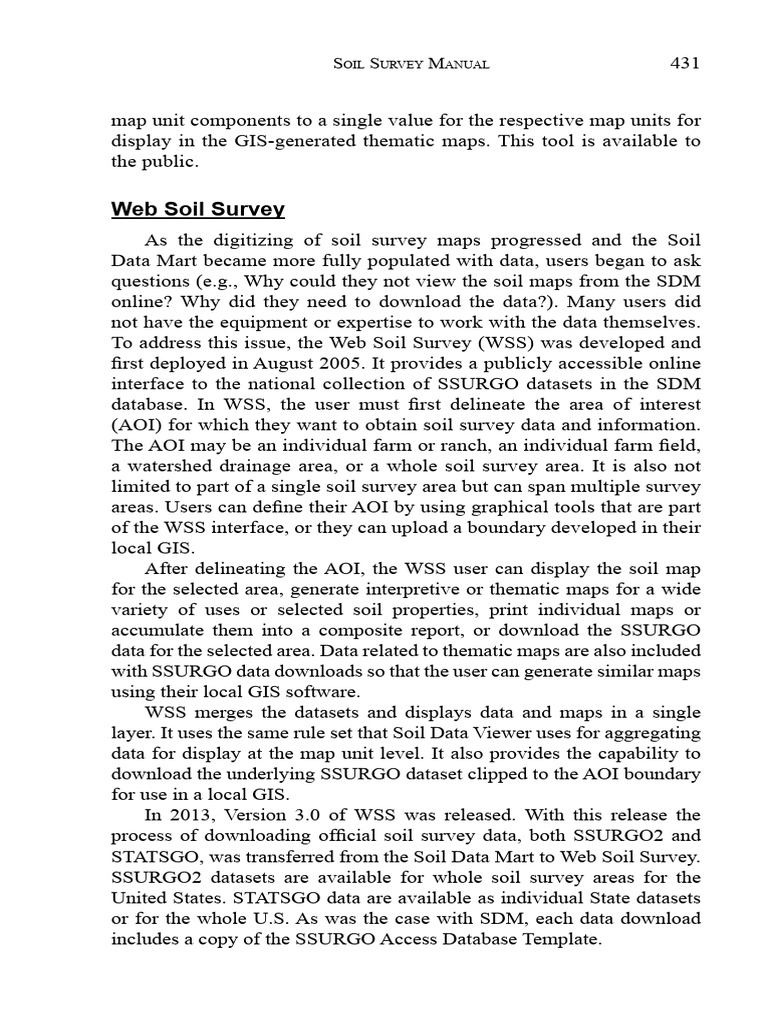 Soil Survey Manual 431

map unit components to a single value for the respective map units for display in the GIS-generated thematic maps. This tool is available to the public.

Web Soil Survey

As the digitizing of soil survey maps progressed and the Soil Data Mart became more fully populated with data, users began to ask questions (e.g., Why could they not view the soil maps from the SDM online? Why did they need to download the data?). Many users did not have the equipment or expertise to work with the data themselves. To address this issue, the Web Soil Survey (WSS) was developed and first deployed in August 2005. It provides a publicly accessible online interface to the national collection of SSURGO datasets in the SDM database. In WSS, the user must first delineate the area of interest (AOI) for which they want to obtain soil survey data and information. The AOI may be an individual farm or ranch, an individual farm field, a watershed drainage area, or a whole soil survey area. It is also not limited to part of a single soil survey area but can span multiple survey areas. Users can define their AOI by using graphical tools that are part of the WSS interface, or they can upload a boundary developed in their local GIS.

After delineating the AOI, the WSS user can display the soil map for the selected area, generate interpretive or thematic maps for a wide variety of uses or selected soil properties, print individual maps or accumulate them into a composite report, or download the SSURGO data for the selected area. Data related to thematic maps are also included with SSURGO data downloads so that the user can generate similar maps using their local GIS software.

WSS merges the datasets and displays data and maps in a single layer. It uses the same rule set that Soil Data Viewer uses for aggregating data for display at the map unit level. It also provides the capability to download the underlying SSURGO dataset clipped to the AOI boundary for use in a local GIS.

In 2013, Version 3.0 of WSS was released. With this release the process of downloading official soil survey data, both SSURGO2 and STATSGO, was transferred from the Soil Data Mart to Web Soil Survey. SSURGO2 datasets are available for whole soil survey areas for the United States. STATSGO data are available as individual State datasets or for the whole U.S. As was the case with SDM, each data download includes a copy of the SSURGO Access Database Template.